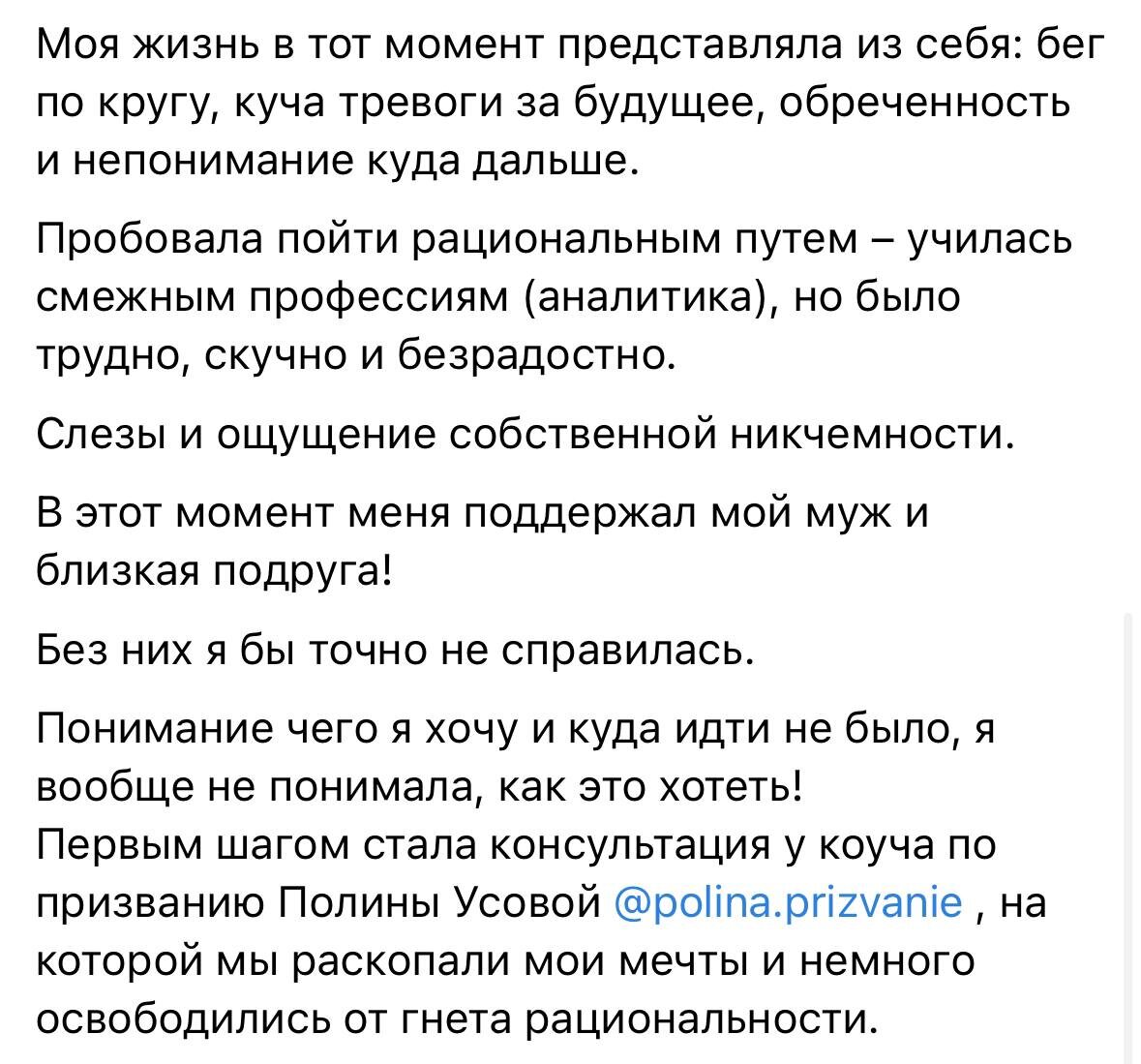 Моя жизнь в тот момент представляла из себя: бег по кругу, куча тревоги за будущее, обреченность и непонимание куда дальше.

Пробовала пойти рациональным путем – училась смежным профессиям (аналитика), но было трудно, скучно и безрадостно.

Слезы и ощущение собственной никчемности.

В этот момент меня поддержал мой муж и близкая подруга!

Без них я бы точно не справилась.

Понимание чего я хочу и куда идти не было, я вообще не понимала, как это хотеть!
Первым шагом стала консультация у коуча по призванию Полины Усовой @polina.prizvanie , на которой мы раскопали мои мечты и немного освободились от гнета рациональности.